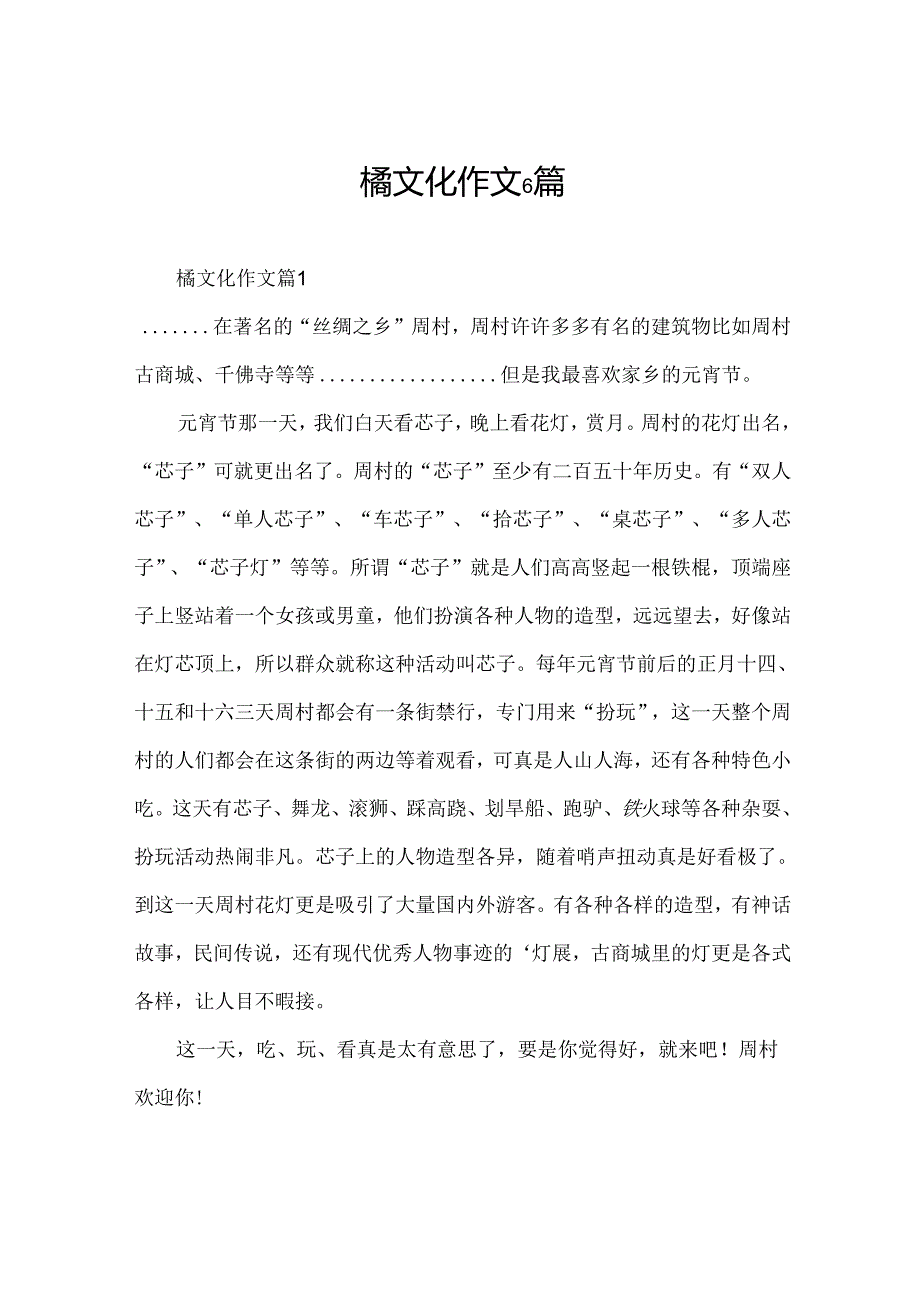 橘文化作文6篇

橘文化作文篇1

.......在著名的“丝绸之乡”周村，周村许许多多有名的建筑物比如周村古商城、千佛寺等等..................但是我最喜欢家乡的元宵节。

元宵节那一天，我们白天看芯子，晚上看花灯，赏月。周村的花灯出名，“芯子”可就更出名了。周村的“芯子”至少有二百五十年历史。有“双人芯子”、“单人芯子”、“车芯子”、“抬芯子”、“桌芯子”、“多人芯子”、“芯子灯”等等。所谓“芯子”就是人们高高竖起一根铁棍，顶端座子上竖站着一个女孩或男童，他们扮演各种人物的造型，远远望去，好像站在灯芯顶上，所以群众就称这种活动叫芯子。每年元宵节前后的正月十四、十五和十六三天周村都会有一条街禁行，专门用来“扮玩”，这一天整个周村的人们都会在这条街的两边等着观看，可真是人山人海，还有各种特色小吃。这天有芯子、舞龙、滚狮、踩高跷、划旱船、跑驴、铁火球等各种杂耍、扮玩活动热闹非凡。芯子上的人物造型各异，随着哨声扭动真是好看极了。到这一天周村花灯更是吸引了大量国内外游客。有各种各样的造型，有神话故事，民间传说，还有现代优秀人物事迹的‘灯展，古商城里的灯更是各式各样，让人目不暇接。

这一天，吃、玩、看真是太有意思了，要是你觉得好，就来吧！周村欢迎你!